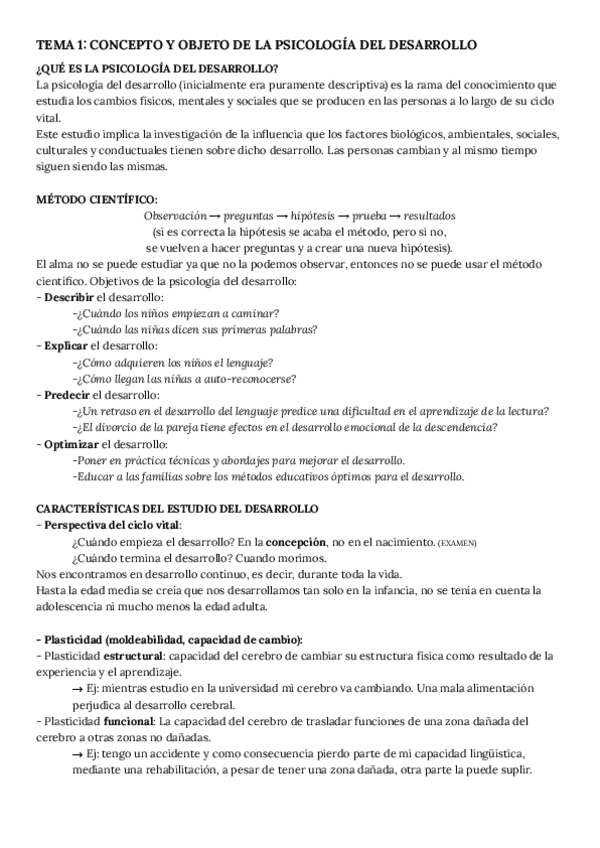 TEMA 1: CONCEPTO Y OBJETO DE LA PSICOLOGÍA DEL DESARROLLO

¿QUÉ ES LA PSICOLOGÍA DEL DESARROLLO?
La psicología del desarrollo (inicialmente era puramente descriptiva) es la rama del conocimiento que estudia los cambios físicos, mentales y sociales que se producen en las personas a lo largo de su ciclo vital.
Este estudio implica la investigación de la influencia que los factores biológicos, ambientales, sociales, culturales y conductuales tienen sobre dicho desarrollo. Las personas cambian y al mismo tiempo siguen siendo las mismas.

MÉTODO CIENTÍFICO:
Observación → preguntas → hipótesis → prueba → resultados
(si es correcta la hipótesis se acaba el método, pero si no, se vuelven a hacer preguntas y a crear una nueva hipótesis).
El alma no se puede estudiar ya que no la podemos observar, entonces no se puede usar el método científico. Objetivos de la psicología del desarrollo:
- Describir el desarrollo:
-¿Cuándo los niños empiezan a caminar?
-¿Cuándo las niñas dicen sus primeras palabras?
- Explicar el desarrollo:
-¿Cómo adquieren los niños el lenguaje?
-¿Cómo llegan las niñas a auto-reconocerse?
- Predecir el desarrollo:
-¿Un retraso en el desarrollo del lenguaje predice una dificultad en el aprendizaje de la lectura?
-¿El divorcio de la pareja tiene efectos en el desarrollo emocional de la descendencia?
- Optimizar el desarrollo:
-Poner en práctica técnicas y abordajes para mejorar el desarrollo.
-Educar a las familias sobre los métodos educativos óptimos para el desarrollo.

CARACTERÍSTICAS DEL ESTUDIO DEL DESARROLLO
- Perspectiva del ciclo vital:
¿Cuándo empieza el desarrollo? En la concepción, no en el nacimiento. (EXAMEN)
¿Cuándo termina el desarrollo? Cuando morimos.
Nos encontramos en desarrollo continuo, es decir, durante toda la vida.
Hasta la edad media se creía que nos desarrollamos tan solo en la infancia, no se tenía en cuenta la adolescencia ni mucho menos la edad adulta.

- Plasticidad (moldeabilidad, capacidad de cambio):
- Plasticidad estructural: capacidad del cerebro de cambiar su estructura física como resultado de la experiencia y el aprendizaje.
→ Ej: mientras estudio en la universidad mi cerebro va cambiando. Una mala alimentación perjudica al desarrollo cerebral.
- Plasticidad funcional: La capacidad del cerebro de trasladar funciones de una zona dañada del cerebro a otras zonas no dañadas.
→ Ej: tengo un accidente y como consecuencia pierdo parte de mi capacidad lingüística, mediante una rehabilitación, a pesar de tener una zona dañada, otra parte la puede suplir.